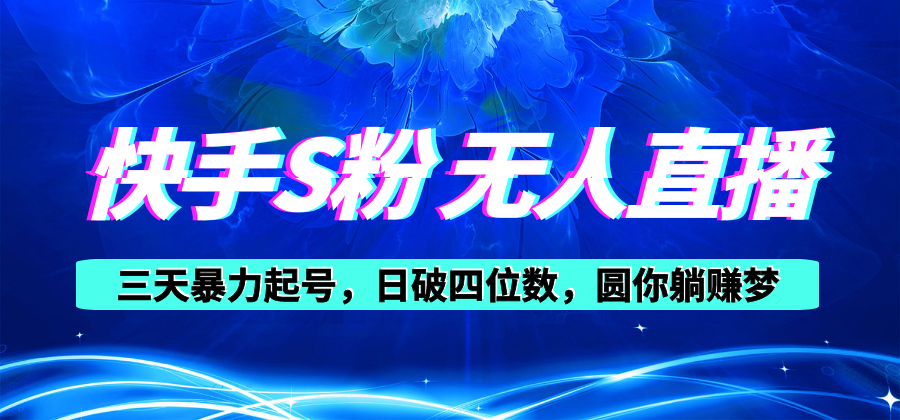 快手S粉 无人直播

三天暴力起号，日破四位数，圆你躺赚梦